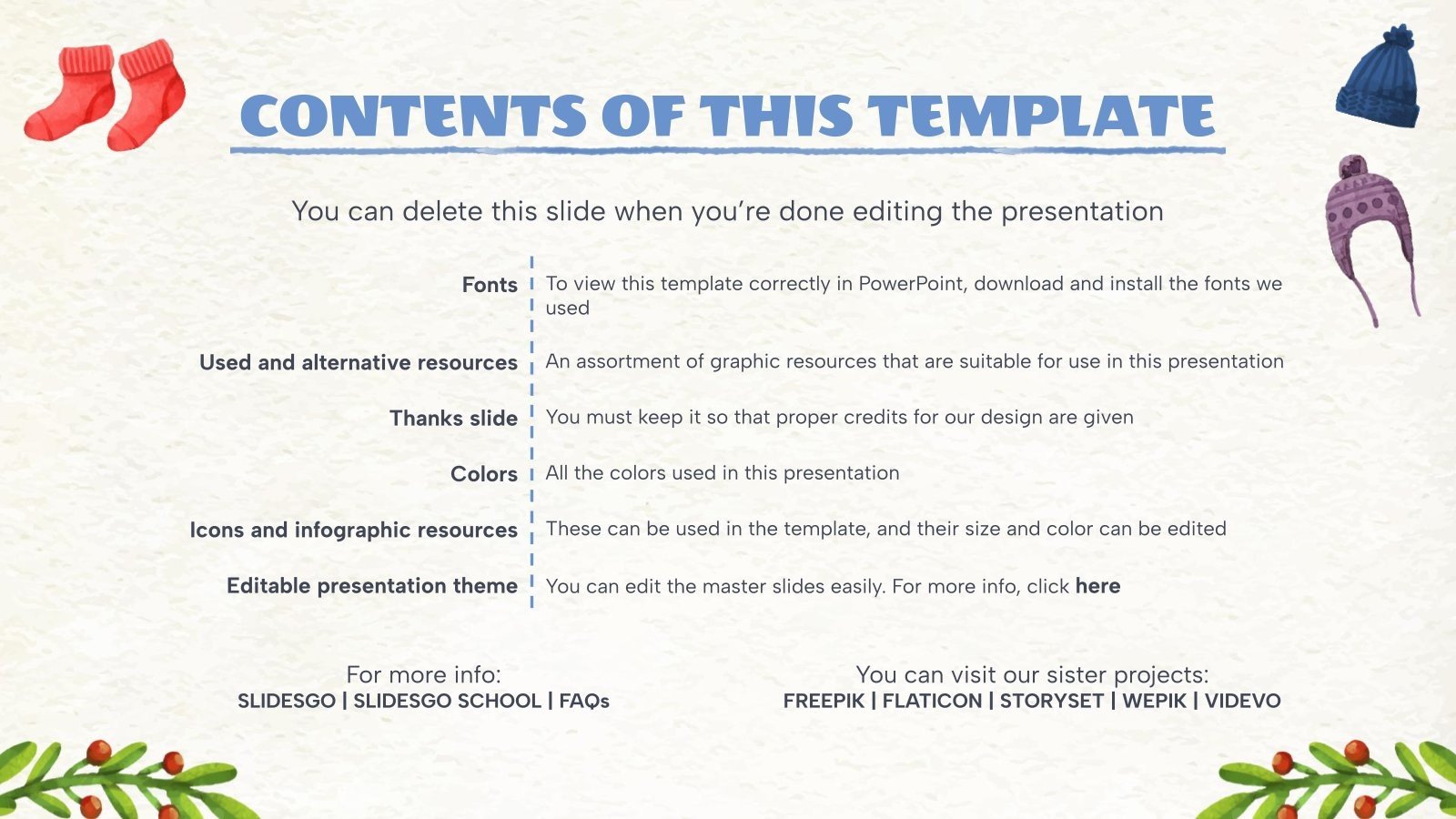 CONTENTS OF THIS TEMPLATE

You can delete this slide when you're done editing the presentation

Fonts
To view this template correctly in PowerPoint, download and install the fonts we used

Used and alternative resources
An assortment of graphic resources that are suitable for use in this presentation

Thanks slide
You must keep it so that proper credits for our design are given

Colors
All the colors used in this presentation

Icons and infographic resources
These can be used in the template, and their size and color can be edited

Editable presentation theme
You can edit the master slides easily. For more info, click here

For more info:
SLIDESGO | SLIDESGO SCHOOL | FAQs

You can visit our sister projects:
FREEPIK | FLATICON | STORYSET | WEPIK | VIDEVO